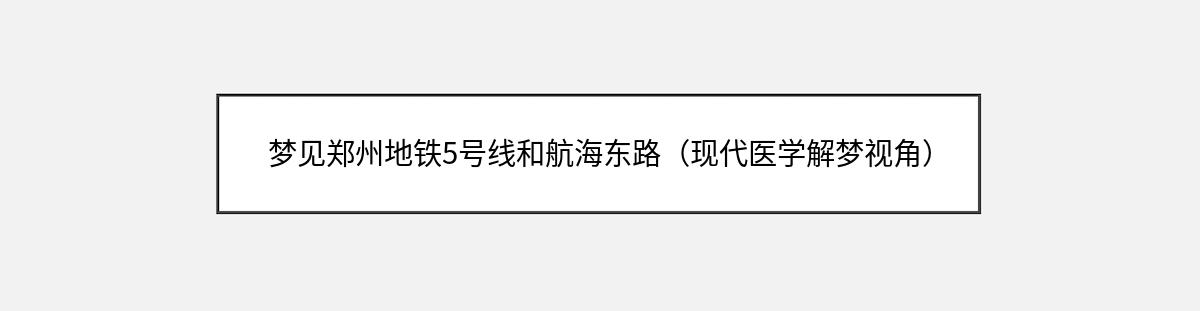 梦见郑州地铁5号线和航海东路（现代医学解梦视角）